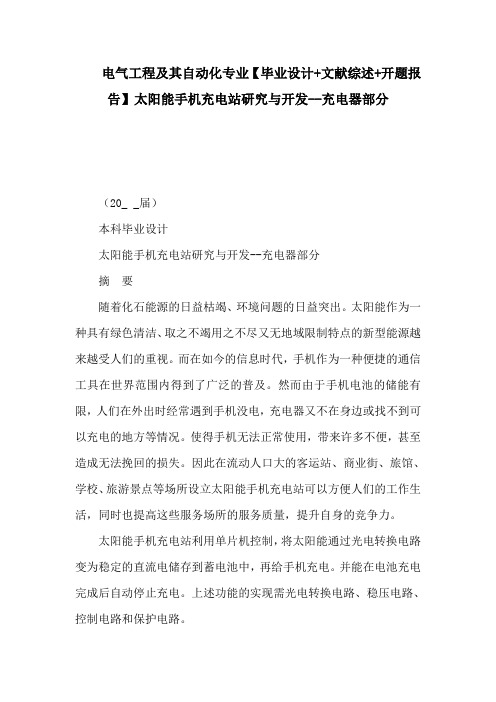 电气工程及其自动化专业【毕业设计+文献综述+开题报告】太阳能手机充电站研究与开发--充电器部分

（20_ _届）

本科毕业设计

太阳能手机充电站研究与开发--充电器部分

摘　要

随着化石能源的日益枯竭、环境问题的日益突出。太阳能作为一种具有绿色清洁、取之不竭用之不尽又无地域限制特点的新型能源越来越受人们的重视。而在如今的信息时代，手机作为一种便捷的通信工具在世界范围内得到了广泛的普及。然而由于手机电池的储能有限，人们在外出时经常遇到手机没电，充电器又不在身边或找不到可以充电的地方等情况。使得手机无法正常使用，带来许多不便，甚至造成无法挽回的损失。因此在流动人口大的客运站、商业街、旅馆、学校、旅游景点等场所设立太阳能手机充电站可以方便人们的工作生活，同时也提高这些服务场所的服务质量，提升自身的竞争力。

太阳能手机充电站利用单片机控制，将太阳能通过光电转换电路变为稳定的直流电储存到蓄电池中，再给手机充电。并能在电池充电完成后自动停止充电。上述功能的实现需光电转换电路、稳压电路、控制电路和保护电路。